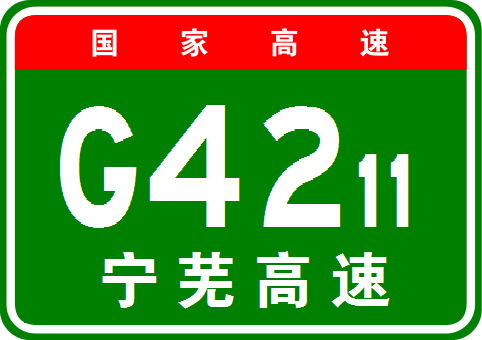 国家高速

G4211

宁芜高速